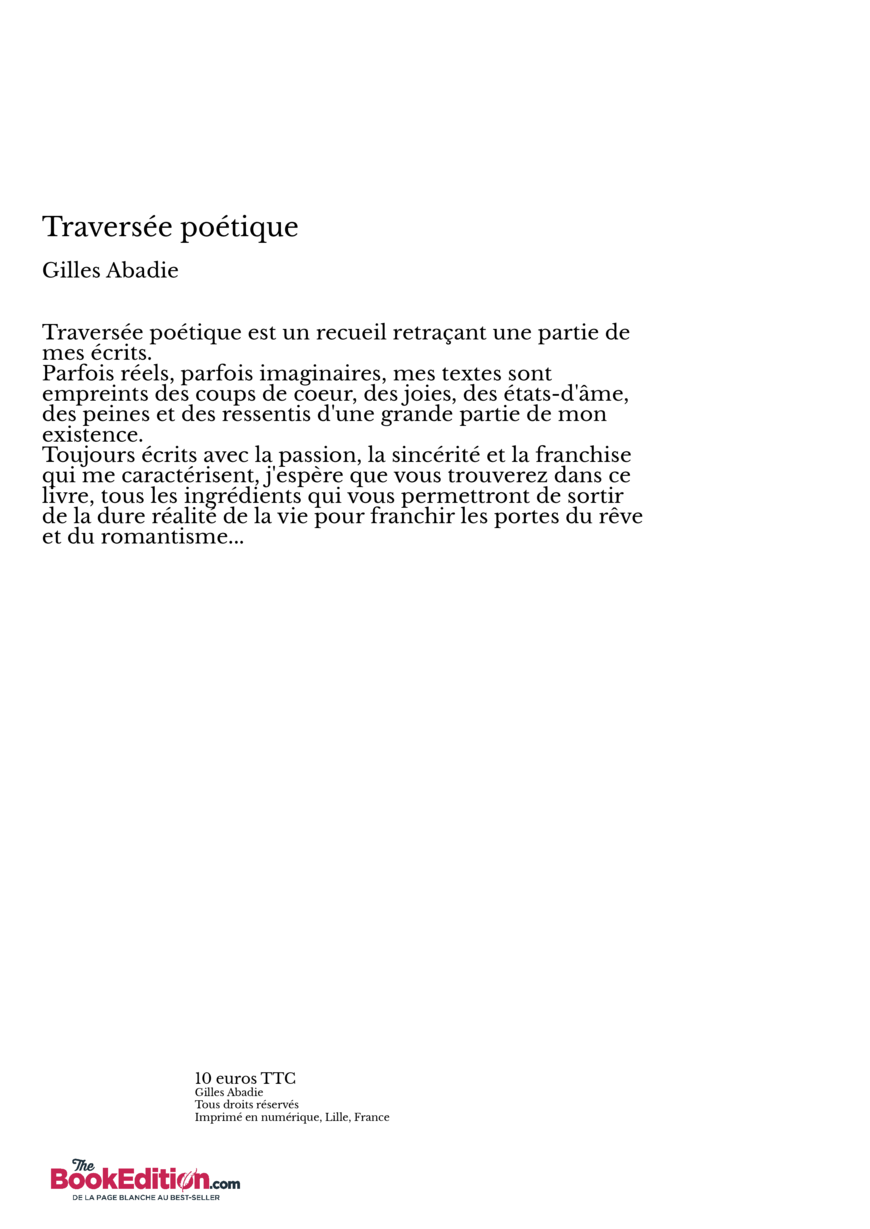 Traversée poétique

Gilles Abadie

Traversée poétique est un recueil retraçant une partie de mes écrits.
Parfois réels, parfois imaginaires, mes textes sont empreints des coups de coeur, des joies, des états-d'âme, des peines et des ressentis d'une grande partie de mon existence.
Toujours écrits avec la passion, la sincérité et la franchise qui me caractérisent, j'espère que vous trouverez dans ce livre, tous les ingrédients qui vous permettront de sortir de la dure réalité de la vie pour franchir les portes du rêve et du romantisme...

10 euros TTC
Gilles Abadie
Tous droits réservés
Imprimé en numérique, Lille, France

The BookEdition.com
DE LA PAGE BLANCHE AU BEST-SELLER